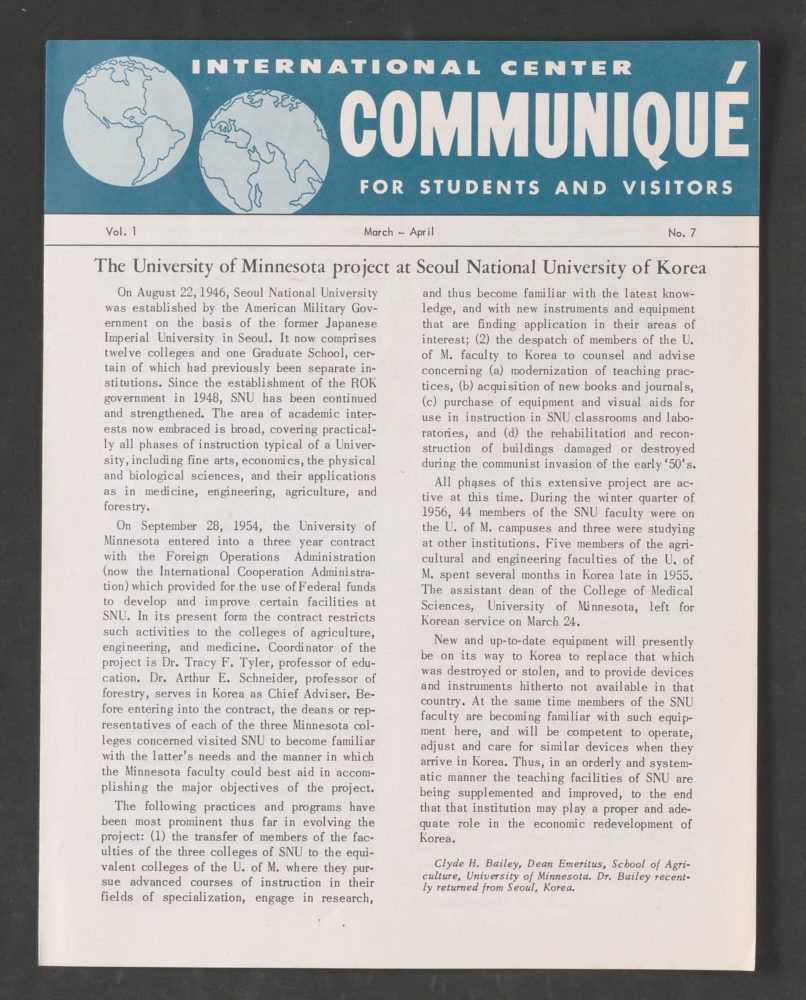 INTERNATIONAL CENTER
COMMUNIQUÉ
FOR STUDENTS AND VISITORS

Vol. 1

March – April

No. 7

The University of Minnesota project at Seoul National University of Korea

On August 22, 1946, Seoul National University was established by the American Military Government on the basis of the former Japanese Imperial University in Seoul. It now comprises twelve colleges and one Graduate School, certain of which had previously been separate institutions. Since the establishment of the ROK government in 1948, SNU has been continued and strengthened. The area of academic interests now embraced is broad, covering practically all phases of instruction typical of a University, including fine arts, economics, the physical and biological sciences, and their applications as in medicine, engineering, agriculture, and forestry.

On September 28, 1954, the University of Minnesota entered into a three year contract with the Foreign Operations Administration (now the International Cooperation Administration) which provided for the use of Federal funds to develop and improve certain facilities at SNU. In its present form the contract restricts such activities to the colleges of agriculture, engineering, and medicine. Coordinator of the project is Dr. Tracy F. Tyler, professor of education. Dr. Arthur E. Schneider, professor of forestry, serves in Korea as Chief Adviser. Before entering into the contract, the deans or representatives of each of the three Minnesota colleges concerned visited SNU to become familiar with the latter's needs and the manner in which the Minnesota faculty could best aid in accomplishing the major objectives of the project.

The following practices and programs have been most prominent thus far in evolving the project: (1) the transfer of members of the faculties of the three colleges of SNU to the equivalent colleges of the U. of M. where they pursue advanced courses of instruction in their fields of specialization, engage in research, and thus become familiar with the latest knowledge, and with new instruments and equipment that are finding application in their areas of interest; (2) the despatch of members of the U. of M. faculty to Korea to counsel and advise concerning (a) modernization of teaching practices, (b) acquisition of new books and journals, (c) purchase of equipment and visual aids for use in instruction in SNU classrooms and laboratories, and (d) the rehabilitation and reconstruction of buildings damaged or destroyed during the communist invasion of the early '50's.

All phases of this extensive project are active at this time. During the winter quarter of 1956, 44 members of the SNU faculty were on the U. of M. campuses and three were studying at other institutions. Five members of the agricultural and engineering faculties of the U. of M. spent several months in Korea late in 1955. The assistant dean of the College of Medical Sciences, University of Minnesota, left for Korean service on March 24.

New and up-to-date equipment will presently be on its way to Korea to replace that which was destroyed or stolen, and to provide devices and instruments hitherto not available in that country. At the same time members of the SNU faculty are becoming familiar with such equipment here, and will be competent to operate, adjust and care for similar devices when they arrive in Korea. Thus, in an orderly and systematic manner the teaching facilities of SNU are being supplemented and improved, to the end that that institution may play a proper and adequate role in the economic redevelopment of Korea.

Clyde H. Bailey, Dean Emeritus, School of Agriculture, University of Minnesota. Dr. Bailey recently returned from Seoul, Korea.